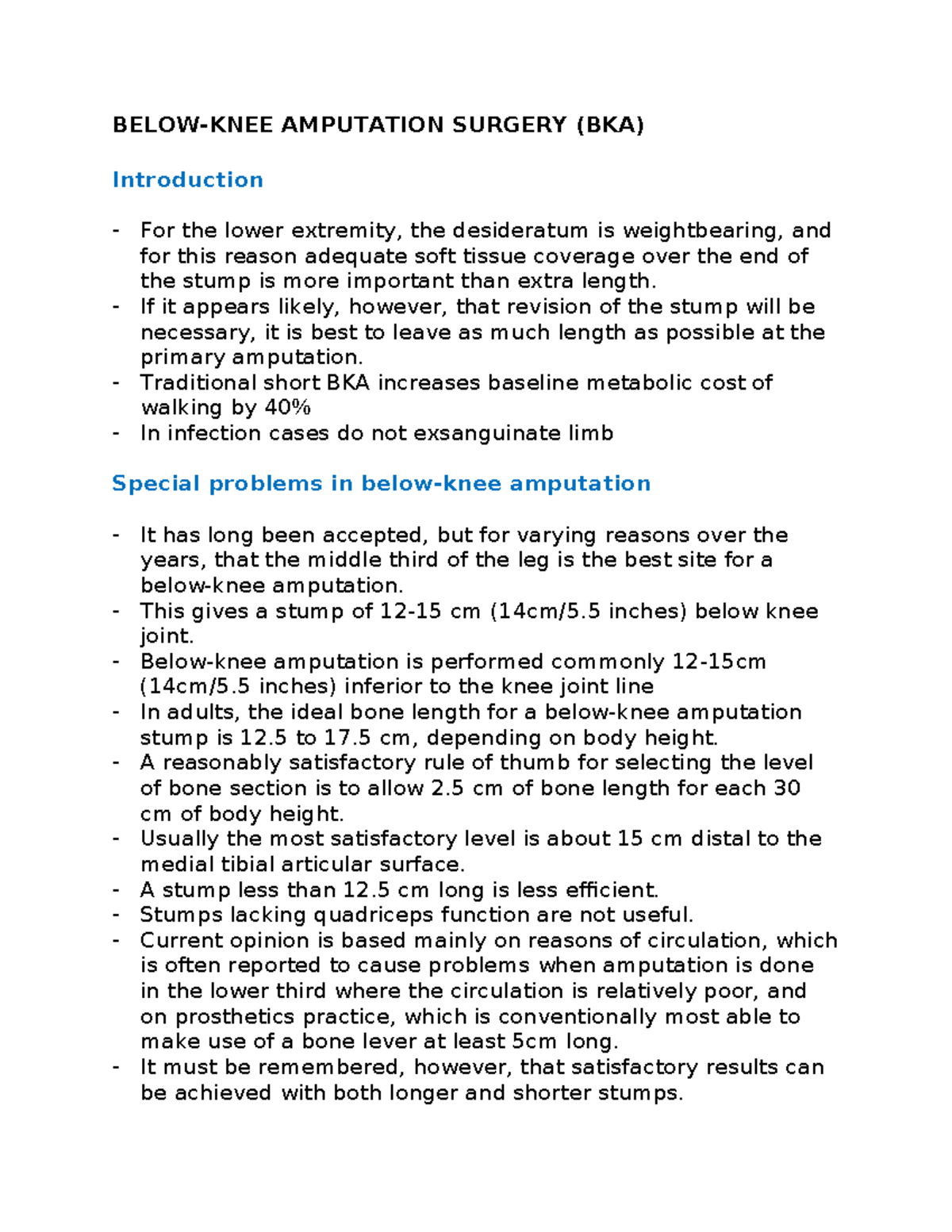 BELOW-KNEE AMPUTATION SURGERY (BKA)

Introduction

- For the lower extremity, the desideratum is weightbearing, and for this reason adequate soft tissue coverage over the end of the stump is more important than extra length.
- If it appears likely, however, that revision of the stump will be necessary, it is best to leave as much length as possible at the primary amputation.
- Traditional short BKA increases baseline metabolic cost of walking by 40%
- In infection cases do not exsanguinate limb

Special problems in below-knee amputation

- It has long been accepted, but for varying reasons over the years, that the middle third of the leg is the best site for a below-knee amputation.
- This gives a stump of 12-15 cm (14cm/5.5 inches) below knee joint.
- Below-knee amputation is performed commonly 12-15cm (14cm/5.5 inches) inferior to the knee joint line
- In adults, the ideal bone length for a below-knee amputation stump is 12.5 to 17.5 cm, depending on body height.
- A reasonably satisfactory rule of thumb for selecting the level of bone section is to allow 2.5 cm of bone length for each 30 cm of body height.
- Usually the most satisfactory level is about 15 cm distal to the medial tibial articular surface.
- A stump less than 12.5 cm long is less efficient.
- Stumps lacking quadriceps function are not useful.
- Current opinion is based mainly on reasons of circulation, which is often reported to cause problems when amputation is done in the lower third where the circulation is relatively poor, and on prosthetics practice, which is conventionally most able to make use of a bone lever at least 5cm long.
- It must be remembered, however, that satisfactory results can be achieved with both longer and shorter stumps.